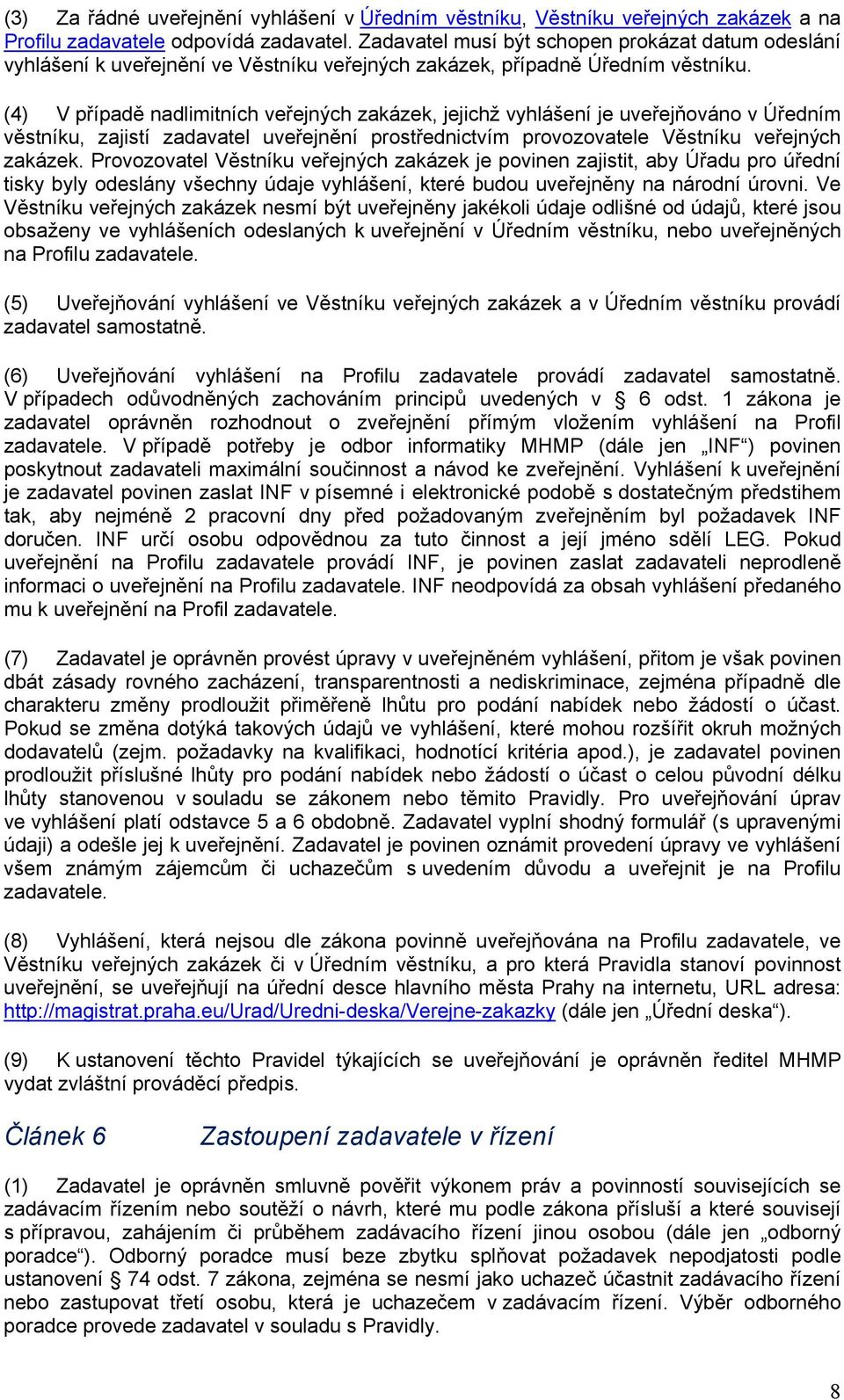 (3) Za řádné uveřejnění vyhlášení v Úředním věstníku, Věstníku veřejných zakázek a na Profilu zadavatele odpovídá zadavatel. Zadavatel musí být schopen prokázat datum odeslání vyhlášení k uveřejnění ve Věstníku veřejných zakázek, případně Úředním věstníku.

(4) V případě nadlimitních veřejných zakázek, jejichž vyhlášení je uveřejňováno v Úředním věstníku, zajistí zadavatel uveřejnění prostřednictvím provozovatele Věstníku veřejných zakázek. Provozovatel Věstníku veřejných zakázek je povinen zajistit, aby Úřadu pro úřední tisky byly odeslány všechny údaje vyhlášení, které budou uveřejněny na národní úrovni. Ve Věstníku veřejných zakázek nesmí být uveřejněny jakékoli údaje odlišné od údajů, které jsou obsaženy ve vyhlášeních odeslaných k uveřejnění v Úředním věstníku, nebo uveřejněných na Profilu zadavatele.

(5) Uveřejňování vyhlášení ve Věstníku veřejných zakázek a v Úředním věstníku provádí zadavatel samostatně.

(6) Uveřejňování vyhlášení na Profilu zadavatele provádí zadavatel samostatně. V případech odůvodněných zachováním principů uvedených v § 6 odst. 1 zákona je zadavatel oprávněn rozhodnout o zveřejnění přímým vložením vyhlášení na Profil zadavatele. V případě potřeby je odbor informatiky MHMP (dále jen „INF“) povinen poskytnout zadavateli maximální součinnost a návod ke zveřejnění. Vyhlášení k uveřejnění je zadavatel povinen zaslat INF v písemné i elektronické podobě s dostatečným předstihem tak, aby nejméně 2 pracovní dny před požadovaným zveřejněním byl požadavek INF doručen. INF určí osobu odpovědnou za tuto činnost a její jméno sdělí LEG. Pokud uveřejnění na Profilu zadavatele provádí INF, je povinen zaslat zadavateli neprodleně informaci o uveřejnění na Profilu zadavatele. INF neodpovídá za obsah vyhlášení předaného mu k uveřejnění na Profil zadavatele.

(7) Zadavatel je oprávněn provést úpravy v uveřejněném vyhlášení, přitom je však povinen dbát zásady rovného zacházení, transparentnosti a nediskriminace, zejména případně dle charakteru změny prodloužit přiměřeně lhůtu pro podání nabídek nebo žádostí o účast. Pokud se změna dotýká takových údajů ve vyhlášení, které mohou rozšířit okruh možných dodavatelů (zejm. požadavky na kvalifikaci, hodnotící kritéria apod.), je zadavatel povinen prodloužit příslušné lhůty pro podání nabídek nebo žádostí o účast o celou původní délku lhůty stanovenou v souladu se zákonem nebo těmito Pravidly. Pro uveřejňování úprav ve vyhlášení platí odstavce 5 a 6 obdobně. Zadavatel vyplní shodný formulář (s upravenými údaji) a odešle jej k uveřejnění. Zadavatel je povinen oznámit provedení úpravy ve vyhlášení všem známým zájemcům či uchazečům s uvedením důvodu a uveřejnit je na Profilu zadavatele.

(8) Vyhlášení, která nejsou dle zákona povinně uveřejňována na Profilu zadavatele, ve Věstníku veřejných zakázek či v Úředním věstníku, a pro která Pravidla stanoví povinnost uveřejnění, se uveřejňují na úřední desce hlavního města Prahy na internetu, URL adresa: http://magistrat.praha.eu/Urad/Uredni-deska/Verejne-zakazky (dále jen „Úřední deska“).

(9) K ustanovení těchto Pravidel týkajících se uveřejňování je oprávněn ředitel MHMP vydat zvláštní prováděcí předpis.

Článek 6 Zastoupení zadavatele v řízení

(1) Zadavatel je oprávněn smluvně pověřit výkonem práv a povinností souvisejících se zadávacím řízením nebo soutěží o návrh, které mu podle zákona přísluší a které souvisejí s přípravou, zahájením či průběhem zadávacího řízení jinou osobou (dále jen „odborný poradce“). Odborný poradce musí beze zbytku splňovat požadavek nepodjatosti podle ustanovení § 74 odst. 7 zákona, zejména se nesmí jako uchazeč účastnit zadávacího řízení nebo zastupovat třetí osobu, která je uchazečem v zadávacím řízení. Výběr odborného poradce provede zadavatel v souladu s Pravidly.

8